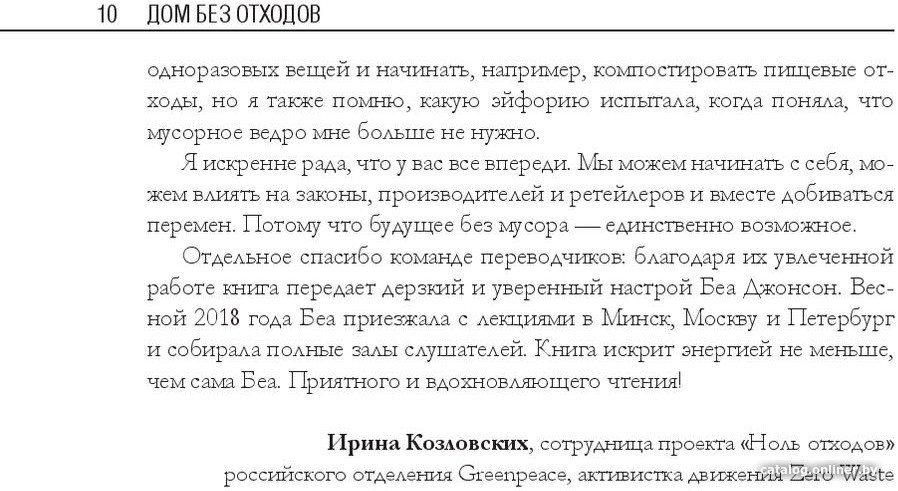 10 ДОМ БЕЗ ОТХОДОВ

одноразовых вещей и начинать, например, компостировать пищевые отходы, но я также помню, какую эйфорию испытала, когда поняла, что мусорное ведро мне больше не нужно.

Я искренне рада, что у вас все впереди. Мы можем начинать с себя, можем влиять на законы, производителей и ретейлеров и вместе добиваться перемен. Потому что будущее без мусора — единственно возможное.

Отдельное спасибо команде переводчиков: благодаря их увлеченной работе книга передает дерзкий и уверенный настрой Беа Джонсон. Весной 2018 года Беа приезжала с лекциями в Минск, Москву и Петербург и собирала полные залы слушателей. Книга искрит энергией не меньше, чем сама Беа. Приятного и вдохновляющего чтения!

Ирина Козловских, сотрудница проекта «Ноль отходов» российского отделения Greenpeace, активистка движения Zero Waste

catalog.onliner.by